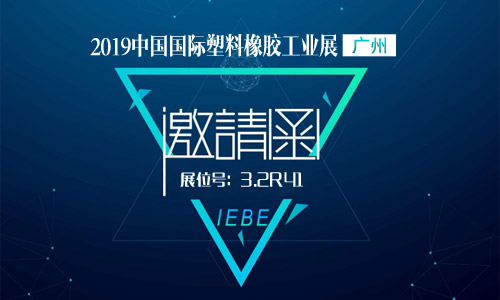 2019中国国际塑料橡胶工业展 广州

邀請函

展位号: 3.2R41

IEBE